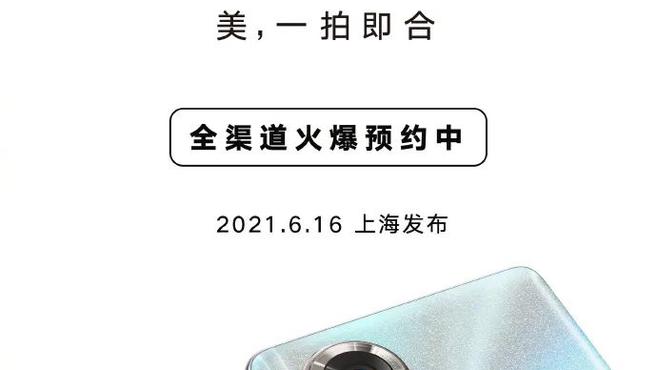 美，一拍即合

全渠道火爆预约中

2021.6.16 上海发布